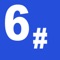 6#